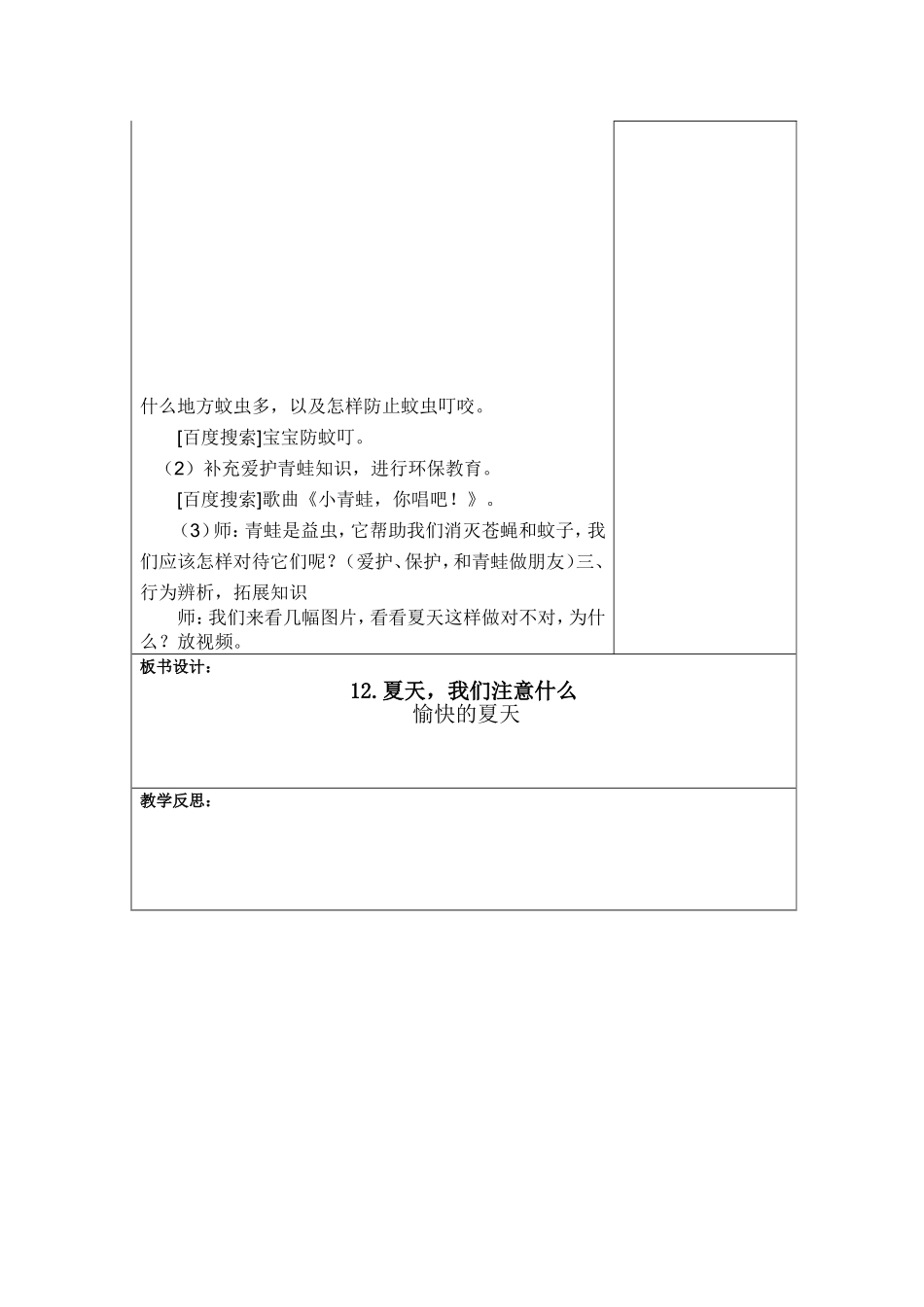 什么地方蚊虫多，以及怎样防止蚊虫叮咬。

[百度搜索]宝宝防蚊叮。

（2）补充爱护青蛙知识，进行环保教育。

[百度搜索]歌曲《小青蛙，你唱吧！》。

（3）师：青蛙是益虫，它帮助我们消灭苍蝇和蚊子，我们应该怎样对待它们呢？（爱护、保护，和青蛙做朋友）三、行为辨析，拓展知识

师：我们来看几幅图片，看看夏天这样做对不对，为什么？放视频。

板书设计：

12.夏天，我们注意什么
愉快的夏天

教学反思：